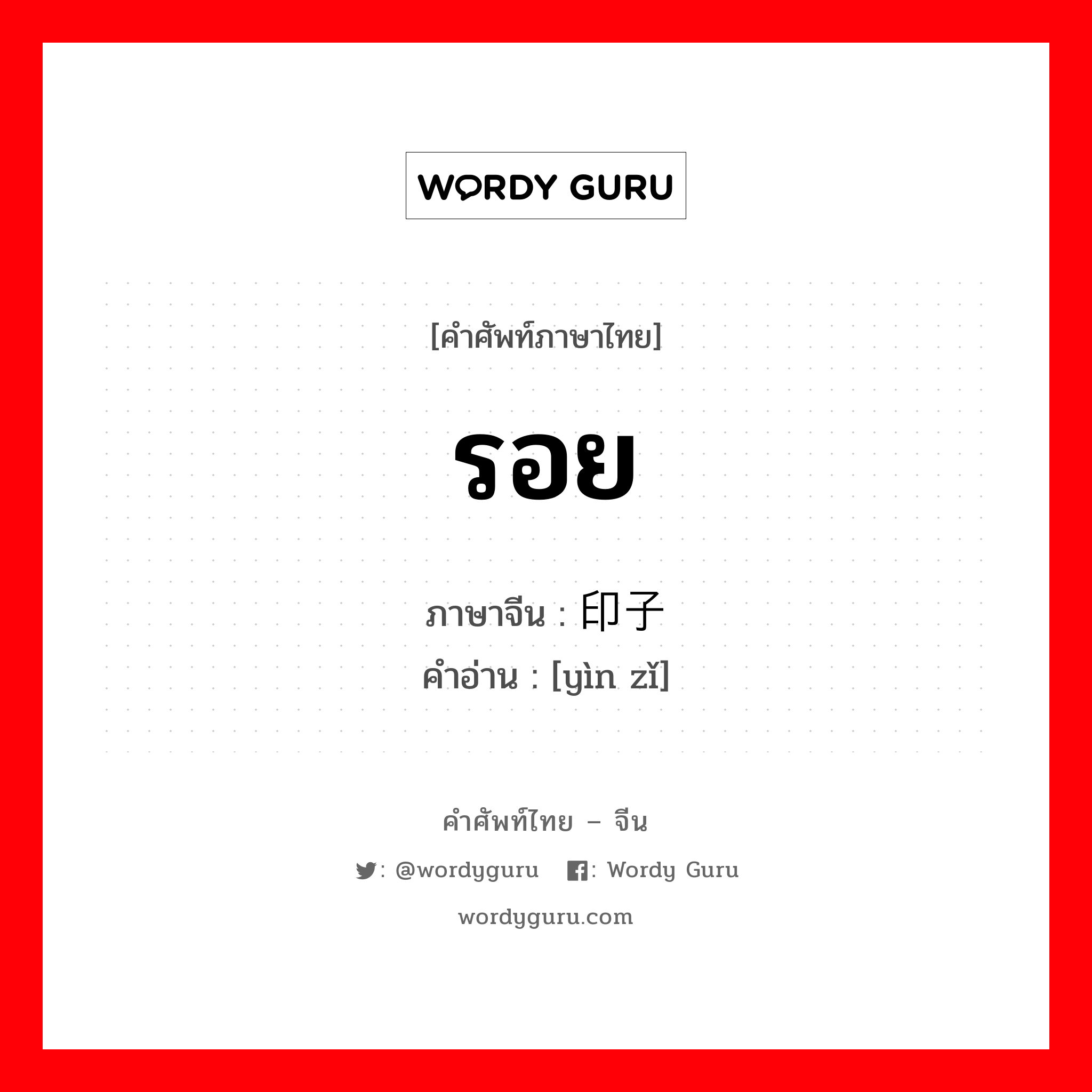 WORDY GURU

[คำศัพท์ภาษาไทย]

รอย

ภาษาจีน : 印子
คำอ่าน : [yìn zǐ]

คำศัพท์ไทย – จีน

: @wordyguru : Wordy Guru

wordyguru.com